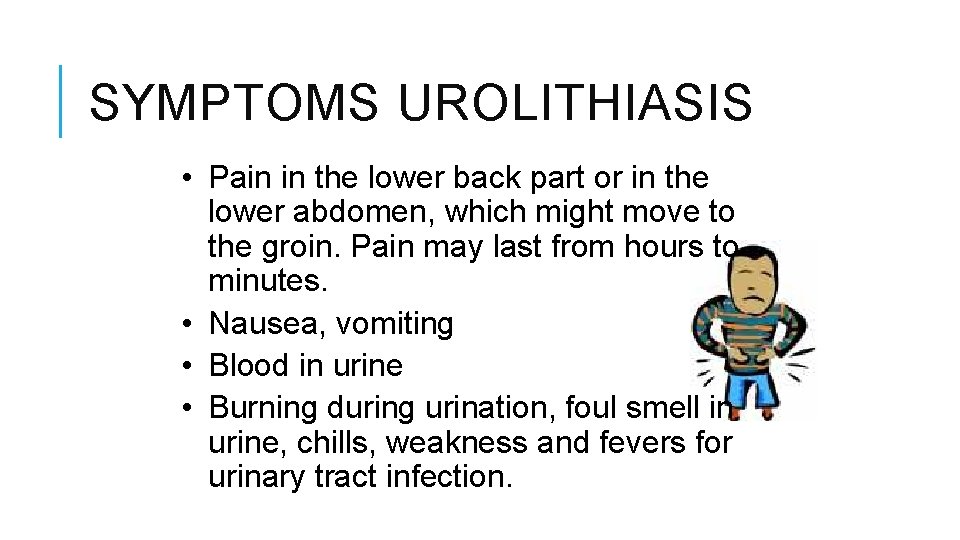 SYMPTOMS UROLITHIASIS

• Pain in the lower back part or in the lower abdomen, which might move to the groin. Pain may last from hours to minutes.
• Nausea, vomiting
• Blood in urine
• Burning during urination, foul smell in urine, chills, weakness and fevers for urinary tract infection.